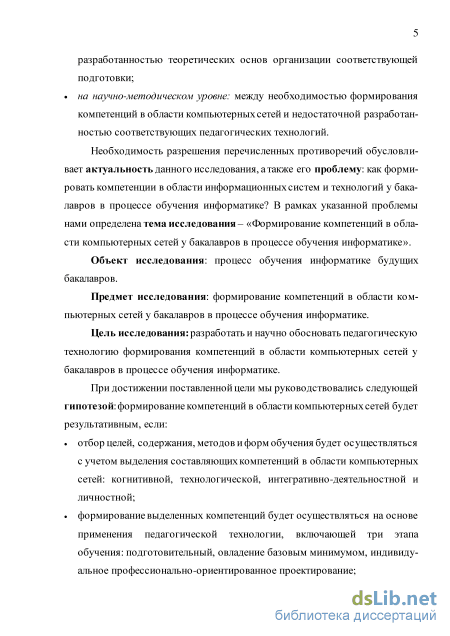 5

разработанностью теоретических основ организации соответствующей подготовки;

• на научно-методическом уровне: между необходимостью формирования компетенций в области компьютерных сетей и недостаточной разработанностью соответствующих педагогических технологий.

Необходимость разрешения перечисленных противоречий обусловливает актуальность данного исследования, а также его проблему: как формировать компетенции в области информационных систем и технологий у бакалавров в процессе обучения информатике? В рамках указанной проблемы нами определена тема исследования – «Формирование компетенций в области компьютерных сетей у бакалавров в процессе обучения информатике».

Объект исследования: процесс обучения информатике будущих бакалавров.

Предмет исследования: формирование компетенций в области компьютерных сетей у бакалавров в процессе обучения информатике.

Цель исследования: разработать и научно обосновать педагогическую технологию формирования компетенций в области компьютерных сетей у бакалавров в процессе обучения информатике.

При достижении поставленной цели мы руководствовались следующей гипотезой: формирование компетенций в области компьютерных сетей будет результативным, если:

• отбор целей, содержания, методов и форм обучения будет осуществляться с учетом выделения составляющих компетенций в области компьютерных сетей: когнитивной, технологической, интегративно-деятельностной и личностной;

• формирование выделенных компетенций будет осуществляться на основе применения педагогической технологии, включающей три этапа обучения: подготовительный, овладение базовым минимумом, индивидуальное профессионально-ориентированное проектирование;

dsLib.net
библиотека диссертаций